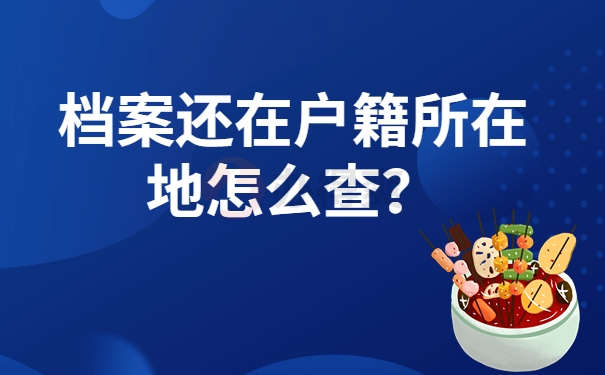 档案还在户籍所在地怎么查？